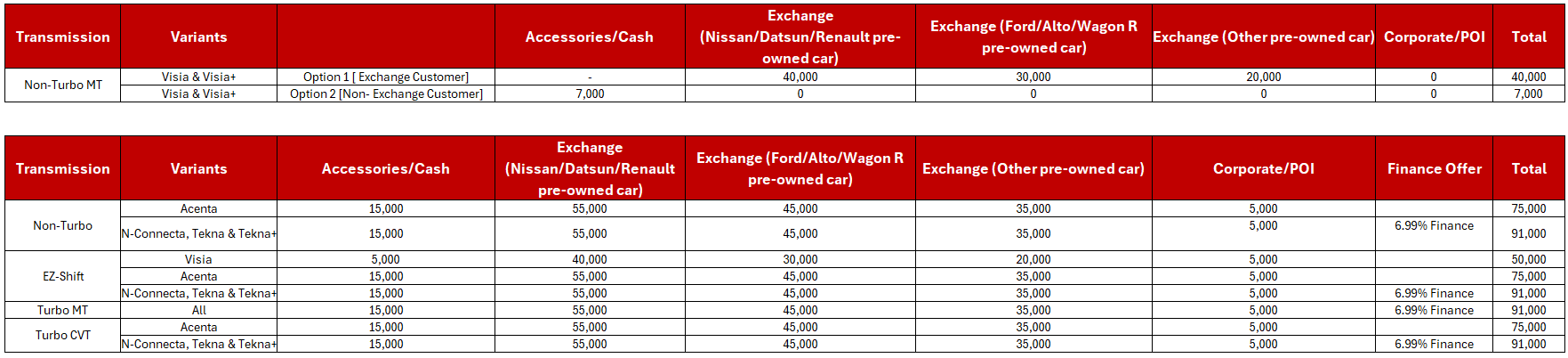 | Transmission | Variants | | Accessories/Cash | Exchange (Nissan/Datsun/Renault pre-owned car) | Exchange (Ford/Alto/Wagon R pre-owned car) | Exchange (Other pre-owned car) | Corporate/POI | Total |
|---|---|---|---|---|---|---|---|---|
| Non-Turbo MT | Visia & Visia+ | Option 1 [ Exchange Customer] | - | 40,000 | 30,000 | 20,000 | 0 | 40,000 |
| | Visia & Visia+ | Option 2 [Non- Exchange Customer] | 7,000 | 0 | 0 | 0 | 0 | 7,000 |

| Transmission | Variants | Accessories/Cash | Exchange (Nissan/Datsun/Renault pre-owned car) | Exchange (Ford/Alto/Wagon R pre-owned car) | Exchange (Other pre-owned car) | Corporate/POI | Finance Offer | Total |
|---|---|---|---|---|---|---|---|---|
| Non-Turbo | Acenta | 15,000 | 55,000 | 45,000 | 35,000 | 5,000 | | 75,000 |
| | N-Connecta, Tekna & Tekna+ | 15,000 | 55,000 | 45,000 | 35,000 | 5,000 | 6.99% Finance | 91,000 |
| EZ-Shift | Visia | 5,000 | 40,000 | 30,000 | 20,000 | 5,000 | | 50,000 |
| | Acenta | 15,000 | 55,000 | 45,000 | 35,000 | 5,000 | | 75,000 |
| | N-Connecta, Tekna & Tekna+ | 15,000 | 55,000 | 45,000 | 35,000 | 5,000 | 6.99% Finance | 91,000 |
| Turbo MT | All | 15,000 | 55,000 | 45,000 | 35,000 | 5,000 | 6.99% Finance | 91,000 |
| Turbo CVT | Acenta | 15,000 | 55,000 | 45,000 | 35,000 | 5,000 | | 75,000 |
| | N-Connecta, Tekna & Tekna+ | 15,000 | 55,000 | 45,000 | 35,000 | 5,000 | 6.99% Finance | 91,000 |